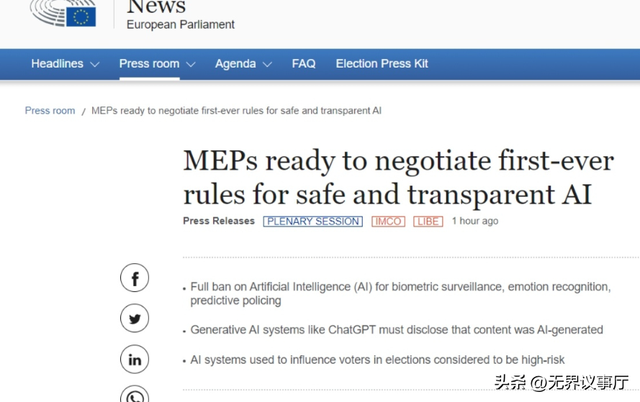 News
European Parliament

Headlines Press room Agenda FAQ Election Press Kit

Press room / MEPs ready to negotiate first-ever rules for safe and transparent AI

MEPs ready to negotiate first-ever rules for safe and transparent AI

Press Releases PLENARY SESSION IMCO LIBE 1 hour ago

f

in

• Full ban on Artificial Intelligence (AI) for biometric surveillance, emotion recognition, predictive policing

• Generative AI systems like ChatGPT must disclose that content was AI-generated

• AI systems used to influence voters in elections considered to be high-risk

头条 @无界议事厅